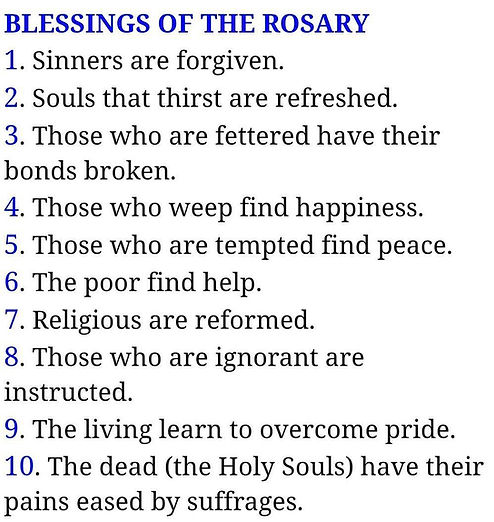 BLESSINGS OF THE ROSARY

1. Sinners are forgiven.

2. Souls that thirst are refreshed.

3. Those who are fettered have their bonds broken.

4. Those who weep find happiness.

5. Those who are tempted find peace.

6. The poor find help.

7. Religious are reformed.

8. Those who are ignorant are instructed.

9. The living learn to overcome pride.

10. The dead (the Holy Souls) have their pains eased by suffrages.